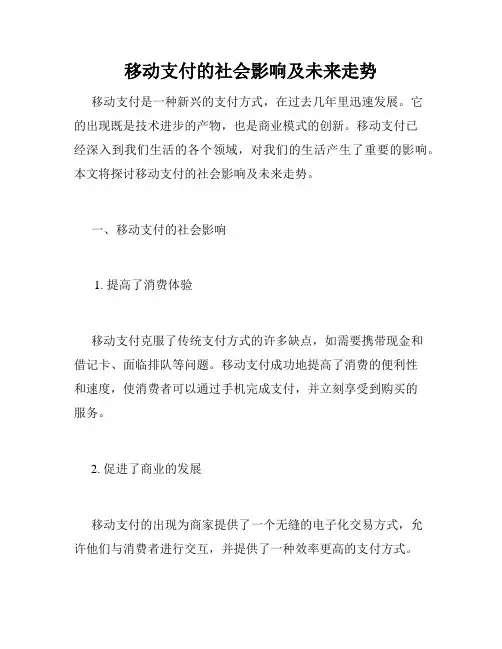 移动支付的社会影响及未来走势

移动支付是一种新兴的支付方式，在过去几年里迅速发展。它的出现既是技术进步的产物，也是商业模式的创新。移动支付已经深入到我们生活的各个领域，对我们的生活产生了重要的影响。本文将探讨移动支付的社会影响及未来走势。

一、移动支付的社会影响

1. 提高了消费体验

移动支付克服了传统支付方式的许多缺点，如需要携带现金和借记卡、面临排队等问题。移动支付成功地提高了消费的便利性和速度，使消费者可以通过手机完成支付，并立刻享受到购买的服务。

2. 促进了商业的发展

移动支付的出现为商家提供了一个无缝的电子化交易方式，允许他们与消费者进行交互，并提供了一种效率更高的支付方式。